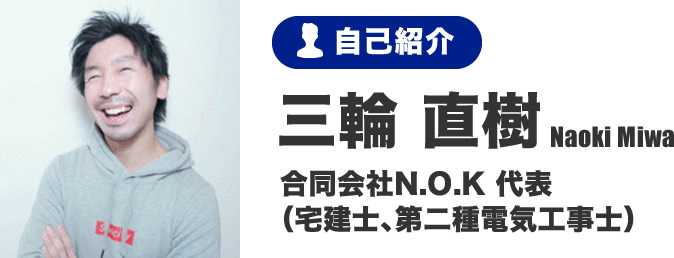 自己紹介

三輪 直樹 Naoki Miwa

合同会社N.O.K 代表
（宅建士、第二種電気工事士）